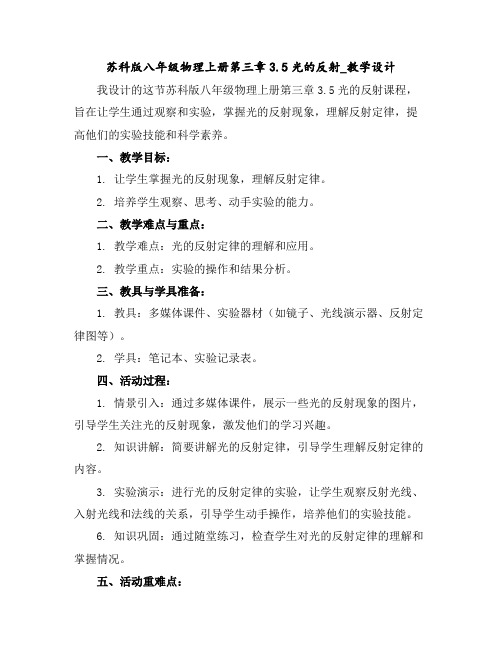 苏科版八年级物理上册第三章 3.5 光的反射_教学设计

我设计的这节苏科版八年级物理上册第三章 3.5 光的反射课程，旨在让学生通过观察和实验，掌握光的反射现象，理解反射定律，提高他们的实验技能和科学素养。

一、教学目标：

1. 让学生掌握光的反射现象，理解反射定律。

2. 培养学生观察、思考、动手实验的能力。

二、教学难点与重点：

1. 教学难点：光的反射定律的理解和应用。

2. 教学重点：实验的操作和结果分析。

三、教具与学具准备：

1. 教具：多媒体课件、实验器材（如镜子、光线演示器、反射定律图等）。

2. 学具：笔记本、实验记录表。

四、活动过程：

1. 情景引入：通过多媒体课件，展示一些光的反射现象的图片，引导学生关注光的反射现象，激发他们的学习兴趣。

2. 知识讲解：简要讲解光的反射定律，引导学生理解反射定律的内容。

3. 实验演示：进行光的反射定律的实验，让学生观察反射光线、入射光线和法线的关系，引导学生动手操作，培养他们的实验技能。

6. 知识巩固：通过随堂练习，检查学生对光的反射定律的理解和掌握情况。

五、活动重难点：